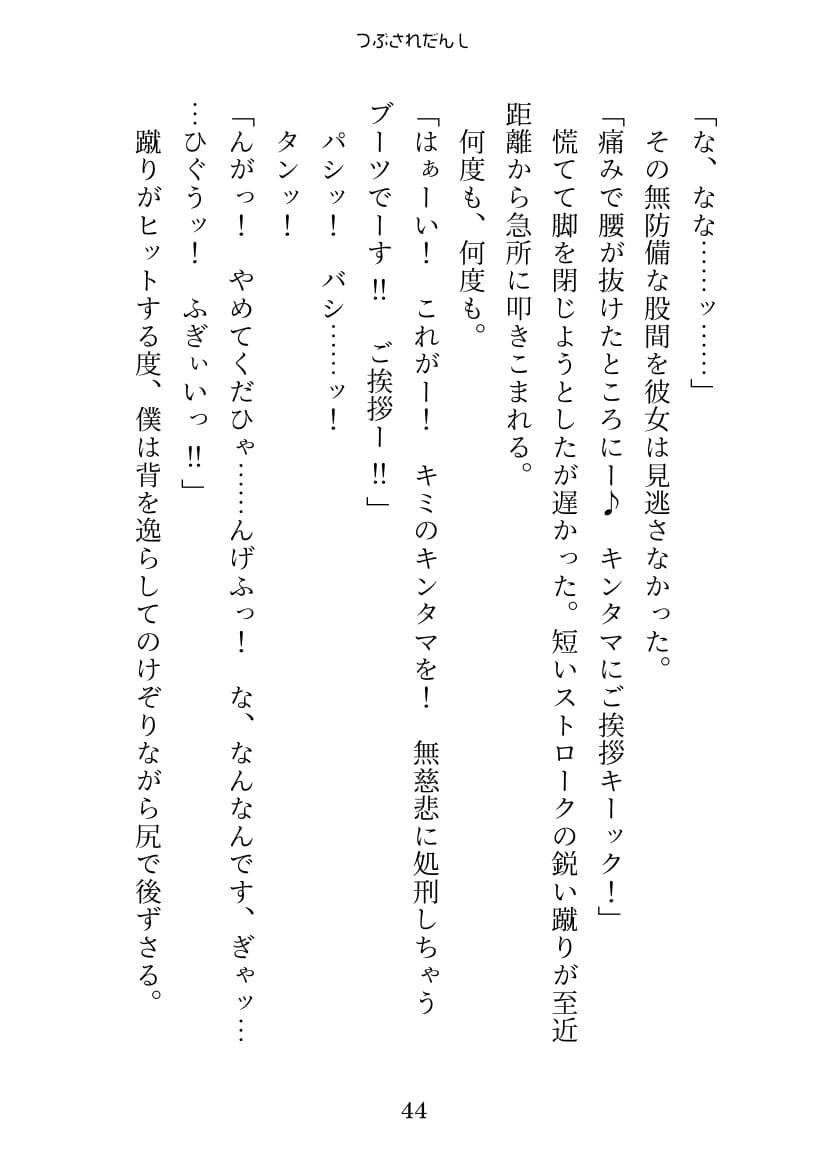 つぶされだんし

「な、なな……ッ……」

その無防備な股間を彼女は見逃さなかった。

「痛みで腰が抜けたところにー♪　キンタマにご挨拶キーック！」

慌てて脚を閉じようとしたが遅かった。短いストロークの鋭い蹴りが至近距離から急所に叩きこまれる。

何度も、何度も。

「はぁーい！　これがー！　キミのキンタマを！　無慈悲に処刑しちゃうブーツでーす!!　ご挨拶ー!!」

パシッ！　バシ……ッ！

タンッ！

「んがっ！　やめてくだひゃ……んげふっ！　な、なんなんです、ぎゃッ……ひぐうッ！　ふぎぃいっ!!」

蹴りがヒットする度、僕は背を逸らしてのけぞりながら尻で後ずさる。

44